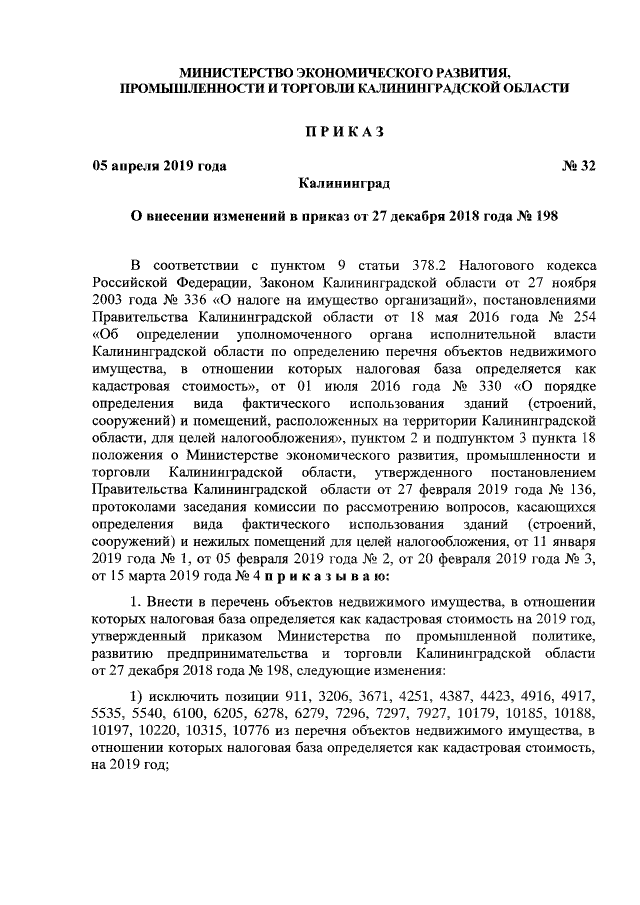 МИНИСТЕРСТВО ЭКОНОМИЧЕСКОГО РАЗВИТИЯ, ПРОМЫШЛЕННОСТИ И ТОРГОВЛИ КАЛИНИНГРАДСКОЙ ОБЛАСТИ

П Р И К А З

05 апреля 2019 года

№ 32

Калининград

О внесении изменений в приказ от 27 декабря 2018 года № 198

В соответствии с пунктом 9 статьи 378.2 Налогового кодекса Российской Федерации, Законом Калининградской области от 27 ноября 2003 года № 336 «О налоге на имущество организаций», постановлениями Правительства Калининградской области от 18 мая 2016 года № 254 «Об определении уполномоченного органа исполнительной власти Калининградской области по определению перечня объектов недвижимого имущества, в отношении которых налоговая база определяется как кадастровая стоимость», от 01 июля 2016 года № 330 «О порядке определения вида фактического использования зданий (строений, сооружений) и помещений, расположенных на территории Калининградской области, для целей налогообложения», пунктом 2 и подпунктом 3 пункта 18 положения о Министерстве экономического развития, промышленности и торговли Калининградской области, утвержденного постановлением Правительства Калининградской области от 27 февраля 2019 года № 136, протоколами заседания комиссии по рассмотрению вопросов, касающихся определения вида фактического использования зданий (строений, сооружений) и нежилых помещений для целей налогообложения, от 11 января 2019 года № 1, от 05 февраля 2019 года № 2, от 20 февраля 2019 года № 3, от 15 марта 2019 года № 4 п р и к а з ы в а ю:

1. Внести в перечень объектов недвижимого имущества, в отношении которых налоговая база определяется как кадастровая стоимость на 2019 год, утвержденный приказом Министерства по промышленной политике, развитию предпринимательства и торговли Калининградской области от 27 декабря 2018 года № 198, следующие изменения:

1) исключить позиции 911, 3206, 3671, 4251, 4387, 4423, 4916, 4917, 5535, 5540, 6100, 6205, 6278, 6279, 7296, 7297, 7927, 10179, 10185, 10188, 10197, 10220, 10315, 10776 из перечня объектов недвижимого имущества, в отношении которых налоговая база определяется как кадастровая стоимость, на 2019 год;